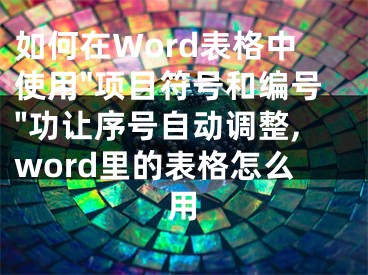 如何在Word表格中使用"项目符号和编号"功让序号自动调整,word里的表格怎么用